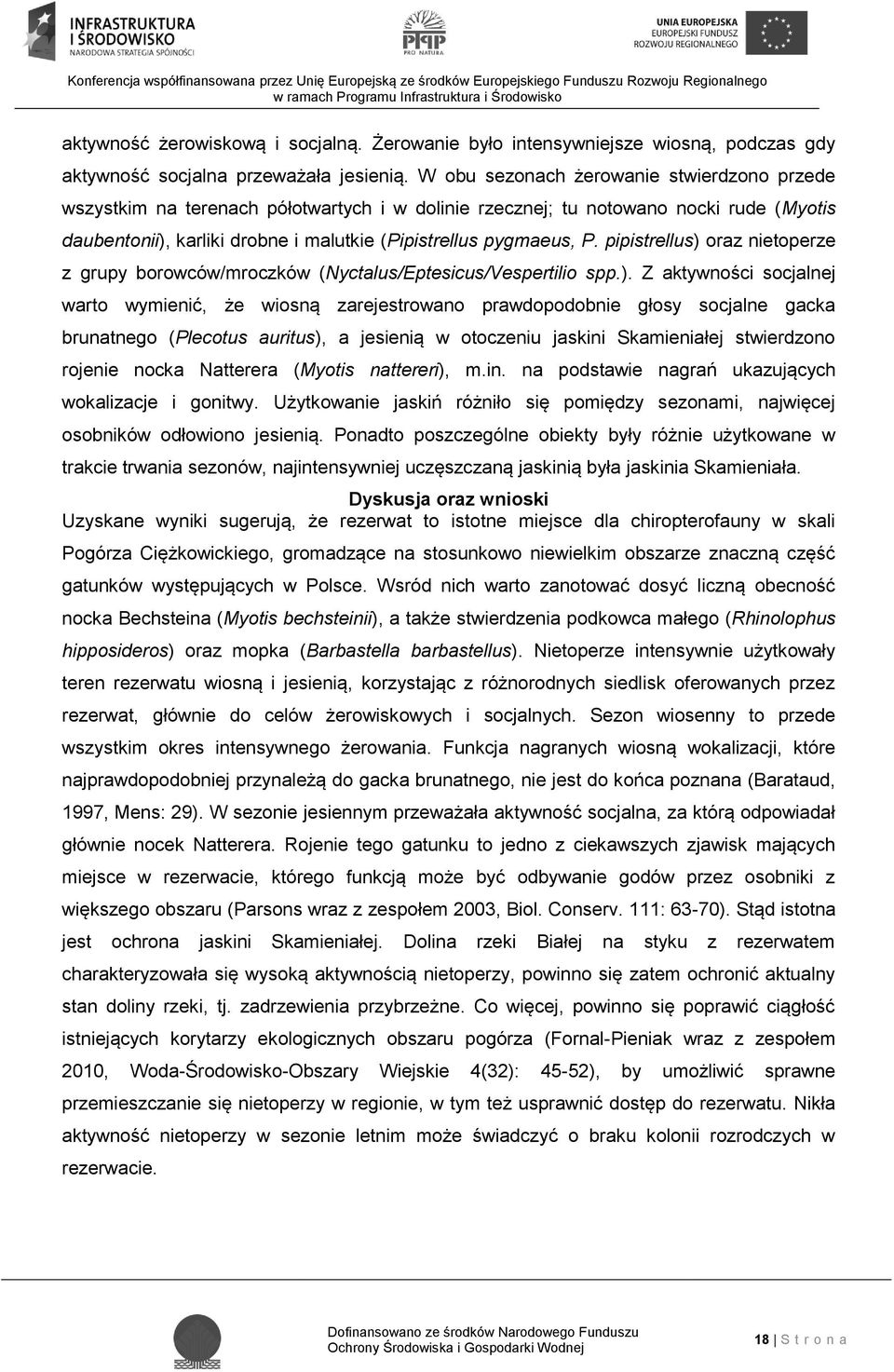 INFRASTRUKTURA I ŚRODOWISKO
NARODOWA STRATEGIA SPÓJNOŚCI

PTPP PRO NATURA

UNIA EUROPEJSKA
EUROPEJSKI FUNDUSZ ROZWOJU REGIONALNEGO

Konferencja współfinansowana przez Unię Europejską ze środków Europejskiego Funduszu Rozwoju Regionalnego w ramach Programu Infrastruktura i Środowisko

aktywność żerowiskową i socjalną. Żerowanie było intensywniejsze wiosną, podczas gdy aktywność socjalna przeważała jesienią. W obu sezonach żerowanie stwierdzono przede wszystkim na terenach półotwartych i w dolinie rzecznej; tu notowano nocki rude (Myotis daubentonii), karliki drobne i malutkie (Pipistrellus pygmaeus, P. pipistrellus) oraz nietoperze z grupy borowców/mroczków (Nyctalus/Eptesicus/Vespertilio spp.). Z aktywności socjalnej warto wymienić, że wiosną zarejestrowano prawdopodobnie głosy socjalne gacka brunatnego (Plecotus auritus), a jesienią w otoczeniu jaskini Skamieniałej stwierdzono rojenie nocka Natterera (Myotis nattereri), m.in. na podstawie nagrań ukazujących wokalizacje i gonitwy. Użytkowanie jaskiń różniło się pomiędzy sezonami, najwięcej osobników odłowiono jesienią. Ponadto poszczególne obiekty były różnie użytkowane w trakcie trwania sezonów, najintensywniej uczęszczaną jaskinią była jaskinia Skamieniała.

Dyskusja oraz wnioski

Uzyskane wyniki sugerują, że rezerwat to istotne miejsce dla chiropterofauny w skali Pogórza Ciężkowickiego, gromadzące na stosunkowo niewielkim obszarze znaczną część gatunków występujących w Polsce. Wsród nich warto zanotować dosyć liczną obecność nocka Bechsteina (Myotis bechsteinii), a także stwierdzenia podkowca małego (Rhinolophus hipposideros) oraz mopka (Barbastella barbastellus). Nietoperze intensywnie użytkowały teren rezerwatu wiosną i jesienią, korzystając z różnorodnych siedlisk oferowanych przez rezerwat, głównie do celów żerowiskowych i socjalnych. Sezon wiosenny to przede wszystkim okres intensywnego żerowania. Funkcja nagranych wiosną wokalizacji, które najprawdopodobniej przynależą do gacka brunatnego, nie jest do końca poznana (Barataud, 1997, Mens: 29). W sezonie jesiennym przeważała aktywność socjalna, za którą odpowiadał głównie nocek Natterera. Rojenie tego gatunku to jedno z ciekawszych zjawisk mających miejsce w rezerwacie, którego funkcją może być odbywanie godów przez osobniki z większego obszaru (Parsons wraz z zespołem 2003, Biol. Conserv. 111: 63-70). Stąd istotna jest ochrona jaskini Skamieniałej. Dolina rzeki Białej na styku z rezerwatem charakteryzowała się wysoką aktywnością nietoperzy, powinno się zatem ochronić aktualny stan doliny rzeki, tj. zadrzewienia przybrzeżne. Co więcej, powinno się poprawić ciągłość istniejących korytarzy ekologicznych obszaru pogórza (Fornal-Pieniak wraz z zespołem 2010, Woda-Środowisko-Obszary Wiejskie 4(32): 45-52), by umożliwić sprawne przemieszczanie się nietoperzy w regionie, w tym też usprawnić dostęp do rezerwatu. Nikła aktywność nietoperzy w sezonie letnim może świadczyć o braku kolonii rozrodczych w rezerwacie.

Dofinansowano ze środków Narodowego Funduszu Ochrony Środowiska i Gospodarki Wodnej

18 | S t r o n a